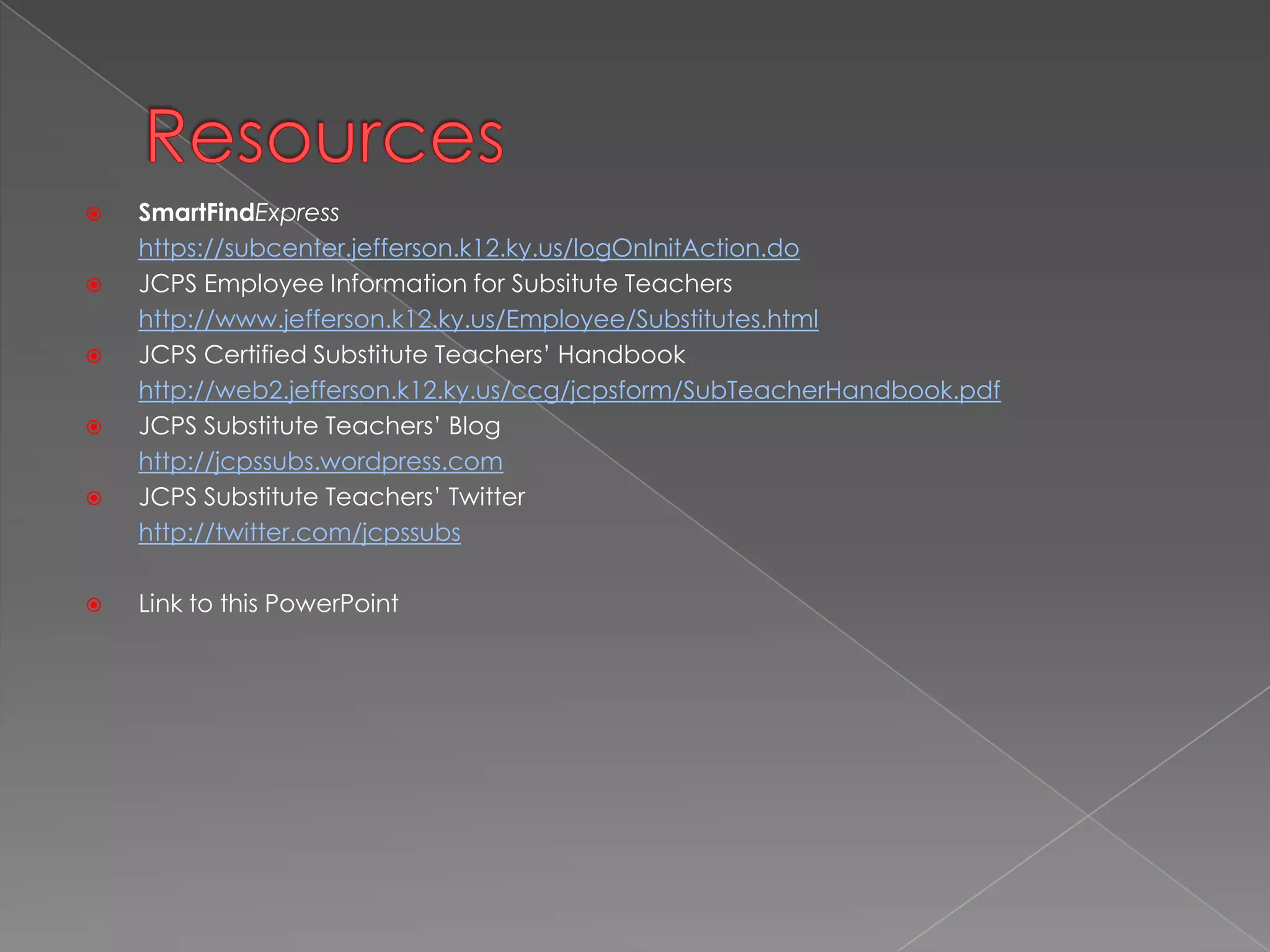 Resources

SmartFindExpress https://subcenter.jefferson.k12.ky.us/logOnInitAction.do

JCPS Employee Information for Subsitute Teachers http://www.jefferson.k12.ky.us/Employee/Substitutes.html

JCPS Certified Substitute Teachers' Handbook http://web2.jefferson.k12.ky.us/ccg/jcpsform/SubTeacherHandbook.pdf

JCPS Substitute Teachers' Blog http://jcpssubs.wordpress.com

JCPS Substitute Teachers' Twitter http://twitter.com/jcpssubs

Link to this PowerPoint